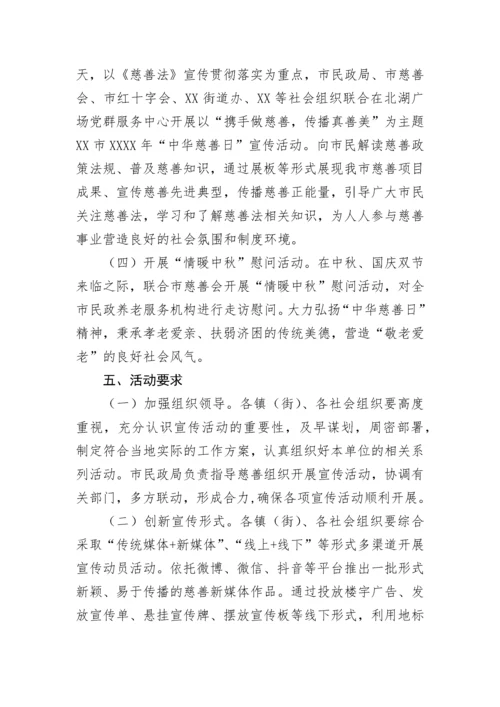 天，以《慈善法》宣传贯彻落实为重点，市民政局、市慈善会、市红十字会、XX 街道办、XX 等社会组织联合在北湖广场党群服务中心开展以“携手做慈善，传播真善美”为主题 XX 市 XXXX 年“中华慈善日”宣传活动。向市民解读慈善政策法规、普及慈善知识，通过展板等形式展现我市慈善项目成果、宣传慈善先进典型，传播慈善正能量，引导广大市民关注慈善法，学习和了解慈善法相关知识，为人人参与慈善事业营造良好的社会氛围和制度环境。

（四）开展“情暖中秋”慰问活动。在中秋、国庆双节来临之际，联合市慈善会开展“情暖中秋”慰问活动，对全市民政养老服务机构进行走访慰问。大力弘扬“中华慈善日”精神，秉承孝老爱亲、扶弱济困的传统美德，营造“敬老爱老”的良好社会风气。

五、活动要求

（一）加强组织领导。各镇（街）、各社会组织要高度重视，充分认识宣传活动的重要性，及早谋划，周密部署，制定符合当地实际的工作方案，认真组织好本单位的相关系列活动。市民政局负责指导慈善组织开展宣传活动，协调有关部门，多方联动，形成合力，确保各项宣传活动顺利开展。

（二）创新宣传形式。各镇（街）、各社会组织要综合采取“传统媒体+新媒体”、“线上+线下”等形式多渠道开展宣传动员活动。依托微博、微信、抖音等平台推出一批形式新颖、易于传播的慈善新媒体作品。通过投放楼宇广告、发放宣传单、悬挂宣传牌、摆放宣传板等线下形式，利用地标